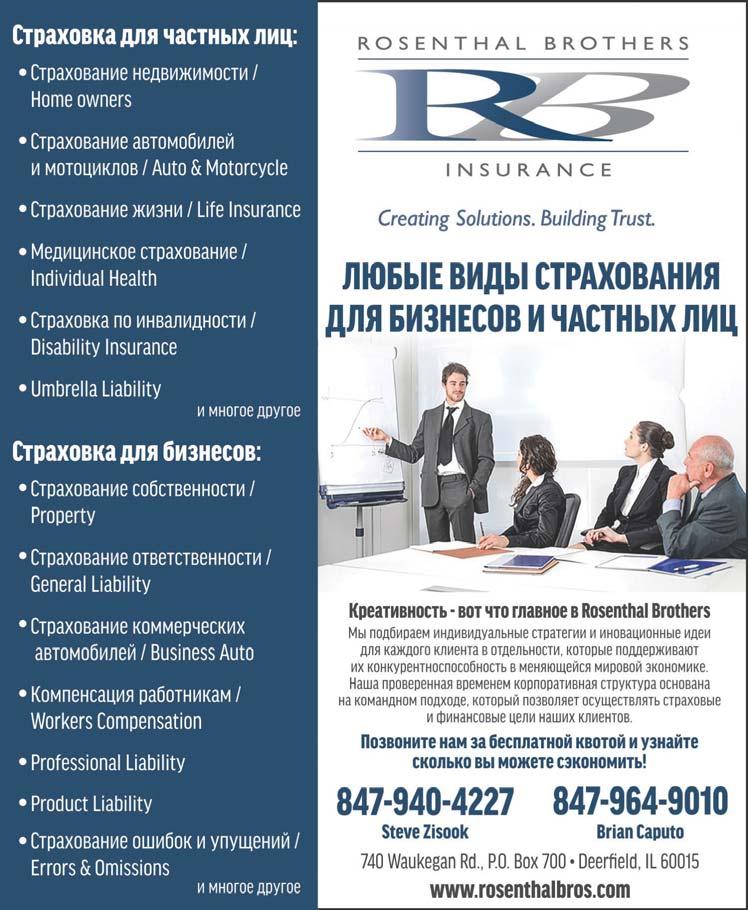 Страховка для частных лиц:
• Страхование недвижимости / Home owners
• Страхование автомобилей и мотоциклов / Auto & Motorcycle
• Страхование жизни / Life Insurance
• Медицинское страхование / Individual Health
• Страховка по инвалидности / Disability Insurance
• Umbrella Liability
и многое другое

Страховка для бизнесов:
• Страхование собственности / Property
• Страхование ответственности / General Liability
• Страхование коммерческих автомобилей / Business Auto
• Компенсация работникам / Workers Compensation
• Professional Liability
• Product Liability
• Страхование ошибок и упущений / Errors & Omissions
и многое другое

ROSENTHAL BROTHERS
RB
INSURANCE
Creating Solutions. Building Trust.

ЛЮБЫЕ ВИДЫ СТРАХОВАНИЯ ДЛЯ БИЗНЕСОВ И ЧАСТНЫХ ЛИЦ

Креативность - вот что главное в Rosenthal Brothers
Мы подбираем индивидуальные стратегии и иновационные идеи для каждого клиента в отдельности, которые поддерживают их конкурентноспособность в меняющейся мировой экономике. Наша проверенная временем корпоративная структура основана на командном подходе, который позволяет осуществлять страховые и финансовые цели наших клиентов.

Позвоните нам за бесплатной квотой и узнайте сколько вы можете сэкономить!

847-940-4227
Steve Zisook
847-964-9010
Brian Caputo

740 Waukegan Rd., P.O. Box 700 • Deerfield, IL 60015
www.rosenthalbros.com